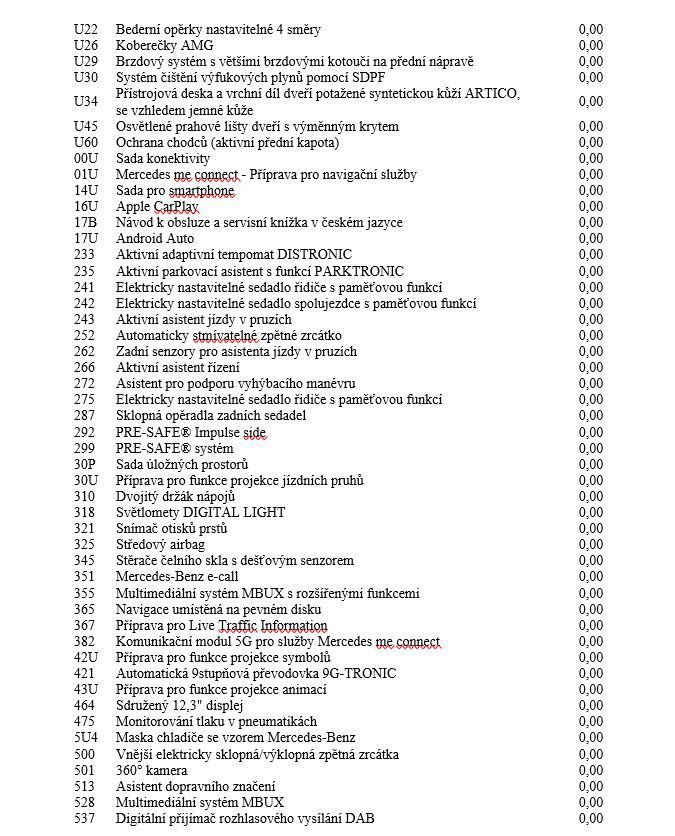 | | | |
|---|---|---|
| U22 | Bederní opěrky nastavitelné 4 směry | 0,00 |
| U26 | Koberečky AMG | 0,00 |
| U29 | Brzdový systém s většími brzdovými kotouči na přední nápravě | 0,00 |
| U30 | Systém čištění výfukových plynů pomocí SDPF | 0,00 |
| U34 | Přístrojová deska a vrchní díl dveří potažené syntetickou kůží ARTICO, se vzhledem jemné kůže | 0,00 |
| U45 | Osvětlené prahové lišty dveří s výměnným krytem | 0,00 |
| U60 | Ochrana chodců (aktivní přední kapota) | 0,00 |
| 00U | Sada konektivity | 0,00 |
| 01U | Mercedes me connect - Příprava pro navigační služby | 0,00 |
| 14U | Sada pro smartphone | 0,00 |
| 16U | Apple CarPlay | 0,00 |
| 17B | Návod k obsluze a servisní knížka v českém jazyce | 0,00 |
| 17U | Android Auto | 0,00 |
| 233 | Aktivní adaptivní tempomat DISTRONIC | 0,00 |
| 235 | Aktivní parkovací asistent s funkcí PARKTRONIC | 0,00 |
| 241 | Elektricky nastavitelné sedadlo řidiče s paměťovou funkcí | 0,00 |
| 242 | Elektricky nastavitelné sedadlo spolujezdce s paměťovou funkcí | 0,00 |
| 243 | Aktivní asistent jízdy v pruzích | 0,00 |
| 252 | Automaticky stmívatelné zpětné zrcátko | 0,00 |
| 262 | Zadní senzory pro asistenta jízdy v pruzích | 0,00 |
| 266 | Aktivní asistent řízení | 0,00 |
| 272 | Asistent pro podporu vyhýbacího manévru | 0,00 |
| 275 | Elektricky nastavitelné sedadlo řidiče s paměťovou funkcí | 0,00 |
| 287 | Sklopná opěradla zadních sedadel | 0,00 |
| 292 | PRE-SAFE® Impulse side | 0,00 |
| 299 | PRE-SAFE® systém | 0,00 |
| 30P | Sada úložných prostorů | 0,00 |
| 30U | Příprava pro funkce projekce jízdních pruhů | 0,00 |
| 310 | Dvojitý držák nápojů | 0,00 |
| 318 | Světlomety DIGITAL LIGHT | 0,00 |
| 321 | Snímač otisků prstů | 0,00 |
| 325 | Středový airbag | 0,00 |
| 345 | Stěrače čelního skla s dešťovým senzorem | 0,00 |
| 351 | Mercedes-Benz e-call | 0,00 |
| 355 | Multimediální systém MBUX s rozšířenými funkcemi | 0,00 |
| 365 | Navigace umístěná na pevném disku | 0,00 |
| 367 | Příprava pro Live Traffic Information | 0,00 |
| 382 | Komunikační modul 5G pro služby Mercedes me connect | 0,00 |
| 42U | Příprava pro funkce projekce symbolů | 0,00 |
| 421 | Automatická 9stupňová převodovka 9G-TRONIC | 0,00 |
| 43U | Příprava pro funkce projekce animací | 0,00 |
| 464 | Sdružený 12,3" displej | 0,00 |
| 475 | Monitorování tlaku v pneumatikách | 0,00 |
| 5U4 | Maska chladiče se vzorem Mercedes-Benz | 0,00 |
| 500 | Vnější elektricky sklopná/výklopná zpětná zrcátka | 0,00 |
| 501 | 360° kamera | 0,00 |
| 513 | Asistent dopravního značení | 0,00 |
| 528 | Multimediální systém MBUX | 0,00 |
| 537 | Digitální přijímač rozhlasového vysílání DAB | 0,00 |